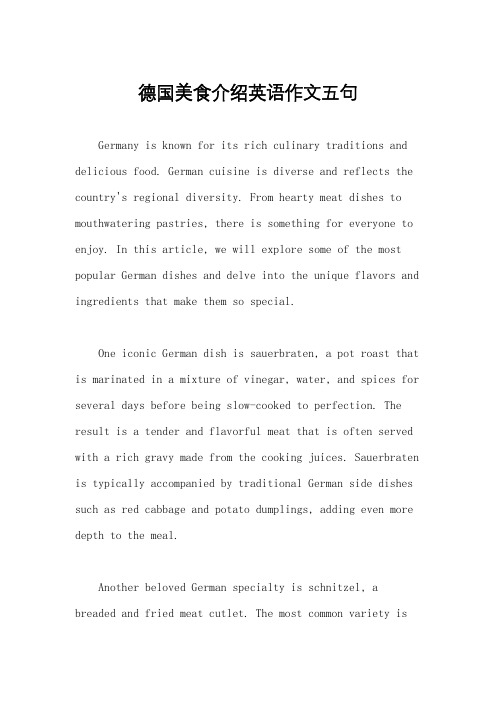 德国美食介绍英语作文五句

Germany is known for its rich culinary traditions and delicious food. German cuisine is diverse and reflects the country's regional diversity. From hearty meat dishes to mouthwatering pastries, there is something for everyone to enjoy. In this article, we will explore some of the most popular German dishes and delve into the unique flavors and ingredients that make them so special.

One iconic German dish is sauerbraten, a pot roast that is marinated in a mixture of vinegar, water, and spices for several days before being slow-cooked to perfection. The result is a tender and flavorful meat that is often served with a rich gravy made from the cooking juices. Sauerbraten is typically accompanied by traditional German side dishes such as red cabbage and potato dumplings, adding even more depth to the meal.

Another beloved German specialty is schnitzel, a breaded and fried meat cutlet. The most common variety is